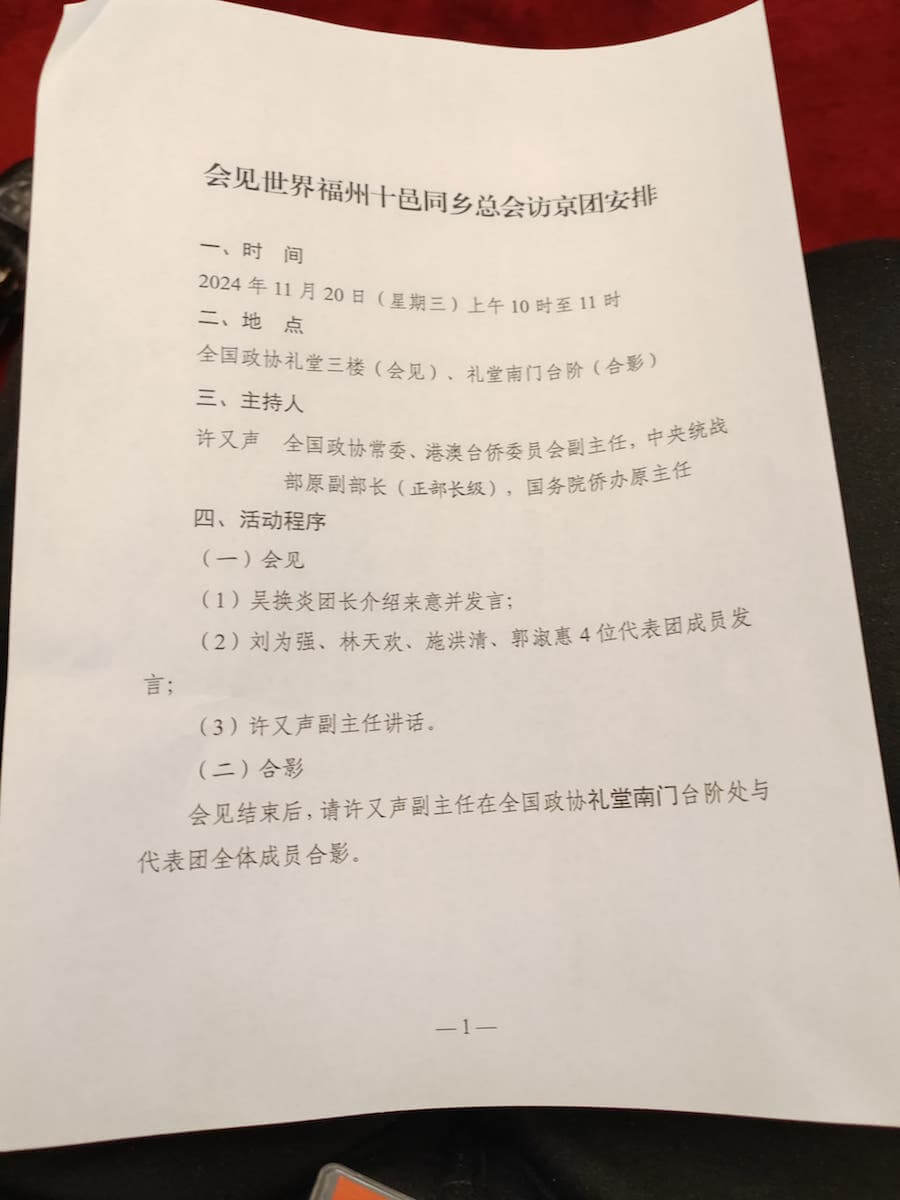 会见世界福州十邑同乡总会访京团安排

一、时 间

2024年11月20日（星期三）上午10时至11时

二、地 点

全国政协礼堂三楼（会见）、礼堂南门台阶（合影）

三、主持人

许又声 全国政协常委、港澳台侨委员会副主任，中央统战部原副部长（正部长级），国务院侨办原主任

四、活动程序

（一）会见

（1）吴换炎团长介绍来意并发言；

（2）刘为强、林天欢、施洪清、郭淑惠4位代表团成员发言；

（3）许又声副主任讲话。

（二）合影

会见结束后，请许又声副主任在全国政协礼堂南门台阶处与代表团全体成员合影。

—1—